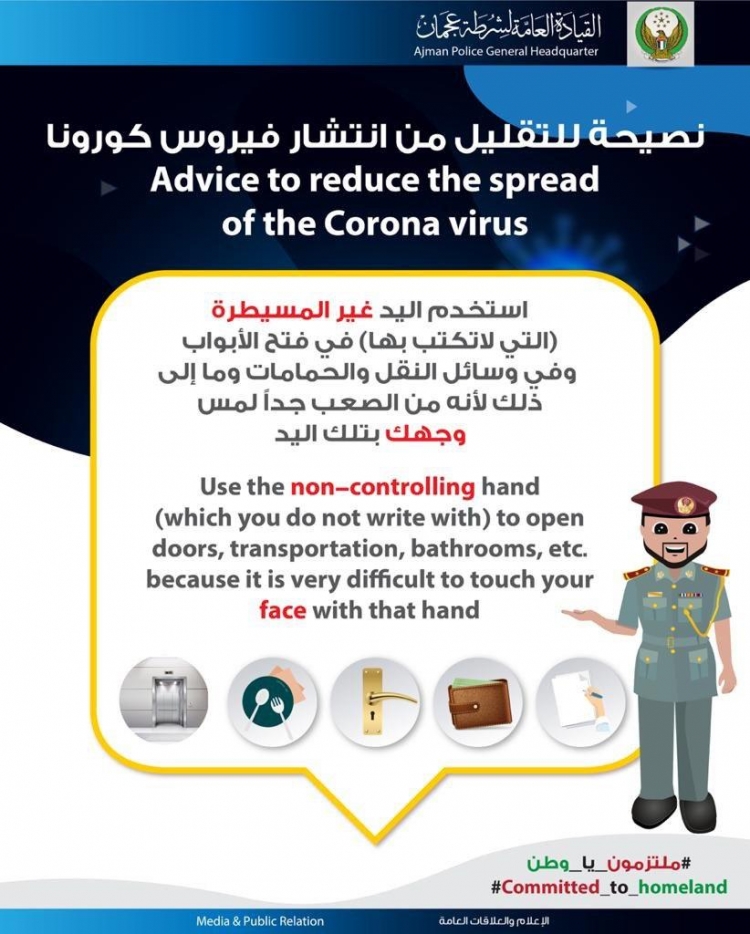 القيادة العامة لشرطة عجمان
Ajman Police General Headquarter

نصيحة للتقليل من انتشار فيروس كورونا
Advice to reduce the spread of the Corona virus

استخدم اليد غير المسيطرة (التي لاتكتب بها) في فتح الأبواب وفي وسائل النقل والحمامات وما إلى ذلك لأنه من الصعب جداً لمس وجهك بتلك اليد

Use the non–controlling hand (which you do not write with) to open doors, transportation, bathrooms, etc. because it is very difficult to touch your face with that hand

#ملتزمون_يا_وطن
#Committed_to_homeland

Media & Public Relation
الإعلام والعلاقات العامة